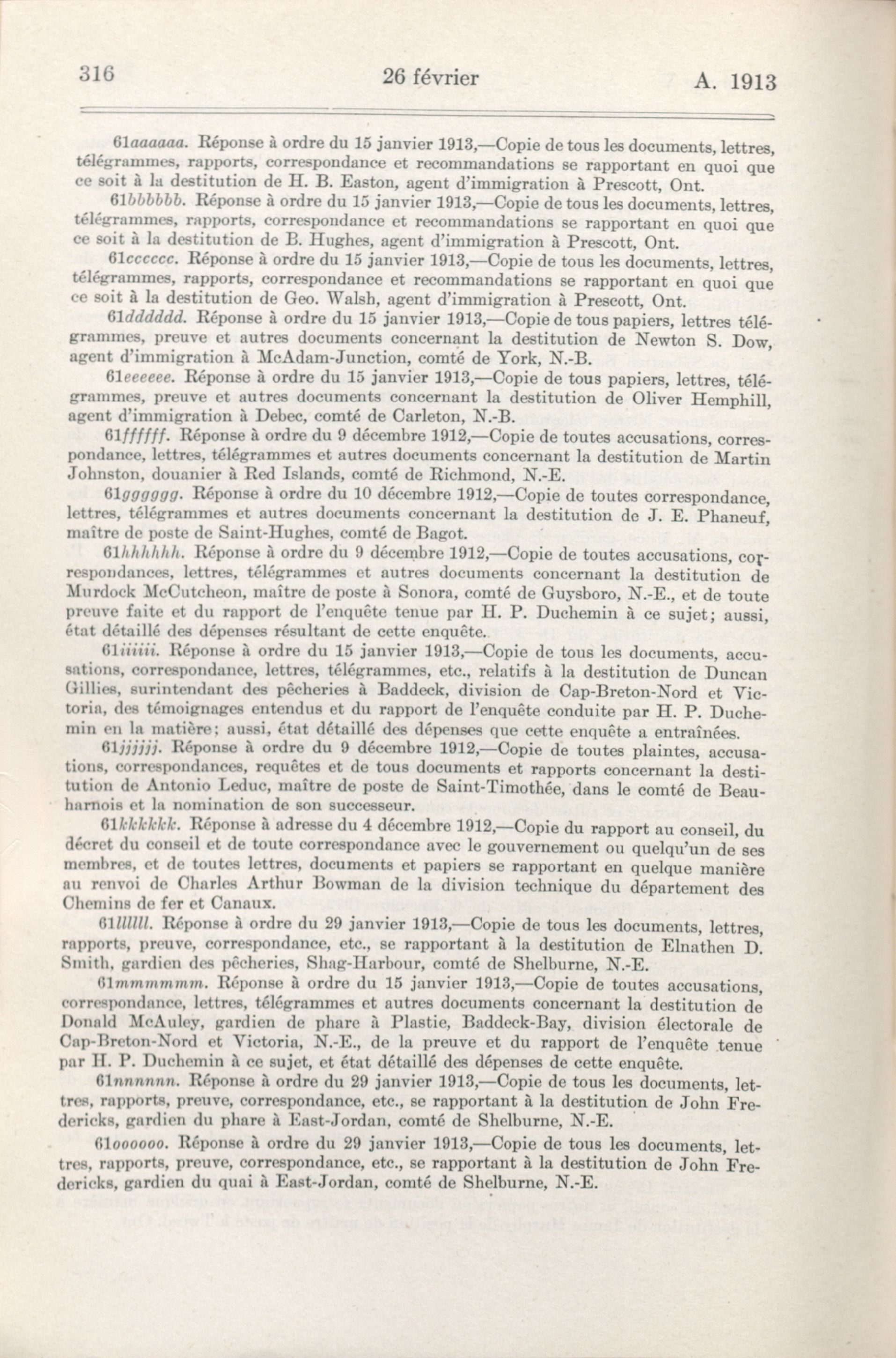 316 26 février A. 1913

61aaaaaa. Réponse à ordre du 15 janvier 1913,—Copie de tous les documents, lettres, télégrammes, rapports, correspondance et recommandations se rapportant en quoi que ce soit à la destitution de H. B. Easton, agent d'immigration à Prescott, Ont.

61bbbbbb. Réponse à ordre du 15 janvier 1913,—Copie de tous les documents, lettres, télégrammes, rapports, correspondance et recommandations se rapportant en quoi que ce soit à la destitution de B. Hughes, agent d'immigration à Prescott, Ont.

61cccccc. Réponse à ordre du 15 janvier 1913,—Copie de tous les documents, lettres, télégrammes, rapports, correspondance et recommandations se rapportant en quoi que ce soit à la destitution de Geo. Walsh, agent d'immigration à Prescott, Ont.

61dddddd. Réponse à ordre du 15 janvier 1913,—Copie de tous papiers, lettres télégrammes, preuve et autres documents concernant la destitution de Newton S. Dow, agent d'immigration à McAdam-Junction, comté de York, N.-B.

61eeeeee. Réponse à ordre du 15 janvier 1913,—Copie de tous papiers, lettres, télégrammes, preuve et autres documents concernant la destitution de Oliver Hemphill, agent d'immigration à Debec, comté de Carleton, N.-B.

61ffffff. Réponse à ordre du 9 décembre 1912,—Copie de toutes accusations, correspondance, lettres, télégrammes et autres documents concernant la destitution de Martin Johnston, douanier à Red Islands, comté de Richmond, N.-E.

61gggggg. Réponse à ordre du 10 décembre 1912,—Copie de toutes correspondance, lettres, télégrammes et autres documents concernant la destitution de J. E. Phaneuf, maître de poste de Saint-Hughes, comté de Bagot.

61hhhhhh. Réponse à ordre du 9 décembre 1912,—Copie de toutes accusations, correspondances, lettres, télégrammes et autres documents concernant la destitution de Murdock McCutcheon, maître de poste à Sonora, comté de Guysboro, N.-E., et de toute preuve faite et du rapport de l'enquête tenue par H. P. Duchemin à ce sujet; aussi, état détaillé des dépenses résultant de cette enquête.

61iiiiii. Réponse à ordre du 15 janvier 1913,—Copie de tous les documents, accusations, correspondance, lettres, télégrammes, etc., relatifs à la destitution de Duncan Gillies, surintendant des pêcheries à Baddeck, division de Cap-Breton-Nord et Victoria, des témoignages entendus et du rapport de l'enquête conduite par H. P. Duchemin en la matière; aussi, état détaillé des dépenses que cette enquête a entraînées.

61jjjjjj. Réponse à ordre du 9 décembre 1912,—Copie de toutes plaintes, accusations, correspondances, requêtes et de tous documents et rapports concernant la destitution de Antonio Leduc, maître de poste de Saint-Timothée, dans le comté de Beauharnois et la nomination de son successeur.

61kkkkkk. Réponse à adresse du 4 décembre 1912,—Copie du rapport au conseil, du décret du conseil et de toute correspondance avec le gouvernement ou quelqu'un de ses membres, et de toutes lettres, documents et papiers se rapportant en quelque manière au renvoi de Charles Arthur Bowman de la division technique du département des Chemins de fer et Canaux.

61llllll. Réponse à ordre du 29 janvier 1913,—Copie de tous les documents, lettres, rapports, preuve, correspondance, etc., se rapportant à la destitution de Elnathen D. Smith, gardien des pêcheries, Shag-Harbour, comté de Shelburne, N.-E.

61mmmmmm. Réponse à ordre du 15 janvier 1913,—Copie de toutes accusations, correspondance, lettres, télégrammes et autres documents concernant la destitution de Donald McAuley, gardien de phare à Plastie, Baddeck-Bay, division électorale de Cap-Breton-Nord et Victoria, N.-E., de la preuve et du rapport de l'enquête tenue par H. P. Duchemin à ce sujet, et état détaillé des dépenses de cette enquête.

61nnnnnn. Réponse à ordre du 29 janvier 1913,—Copie de tous les documents, lettres, rapports, preuve, correspondance, etc., se rapportant à la destitution de John Fredericks, gardien du phare à East-Jordan, comté de Shelburne, N.-E.

61oooooo. Réponse à ordre du 29 janvier 1913,—Copie de tous les documents, lettres, rapports, preuve, correspondance, etc., se rapportant à la destitution de John Fredericks, gardien du quai à East-Jordan, comté de Shelburne, N.-E.